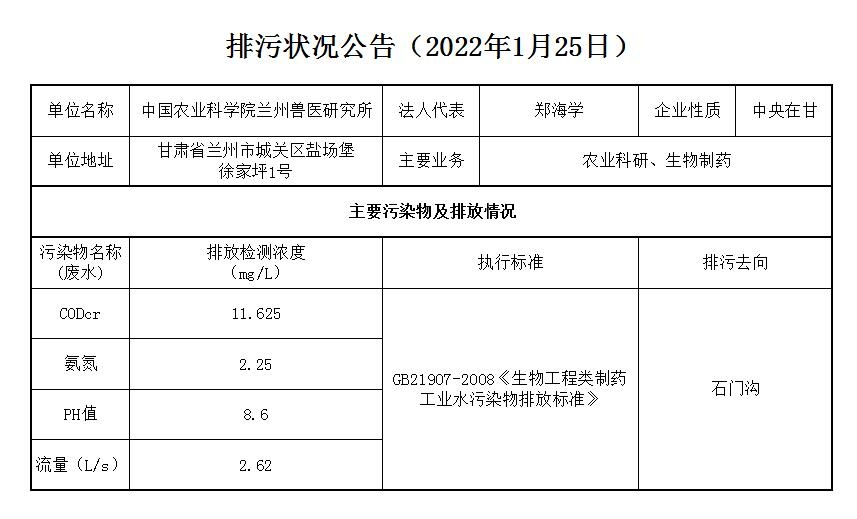 排污状况公告（2022年1月25日）

| 单位名称 | 中国农业科学院兰州兽医研究所 | 法人代表 | 郑海学 | 企业性质 | 中央在甘 |
|---|---|---|---|---|---|
| 单位地址 | 甘肃省兰州市城关区盐场堡徐家坪1号 | 主要业务 | 农业科研、生物制药 | | |
| 主要污染物及排放情况 | | | | | |
| 污染物名称（废水） | 排放检测浓度（mg/L） | 执行标准 | | 排污去向 | |
| CODcr | 11.625 | GB21907-2008《生物工程类制药工业水污染物排放标准》 | | 石门沟 | |
| 氨氮 | 2.25 | | | | |
| PH值 | 8.6 | | | | |
| 流量（L/s） | 2.62 | | | | |